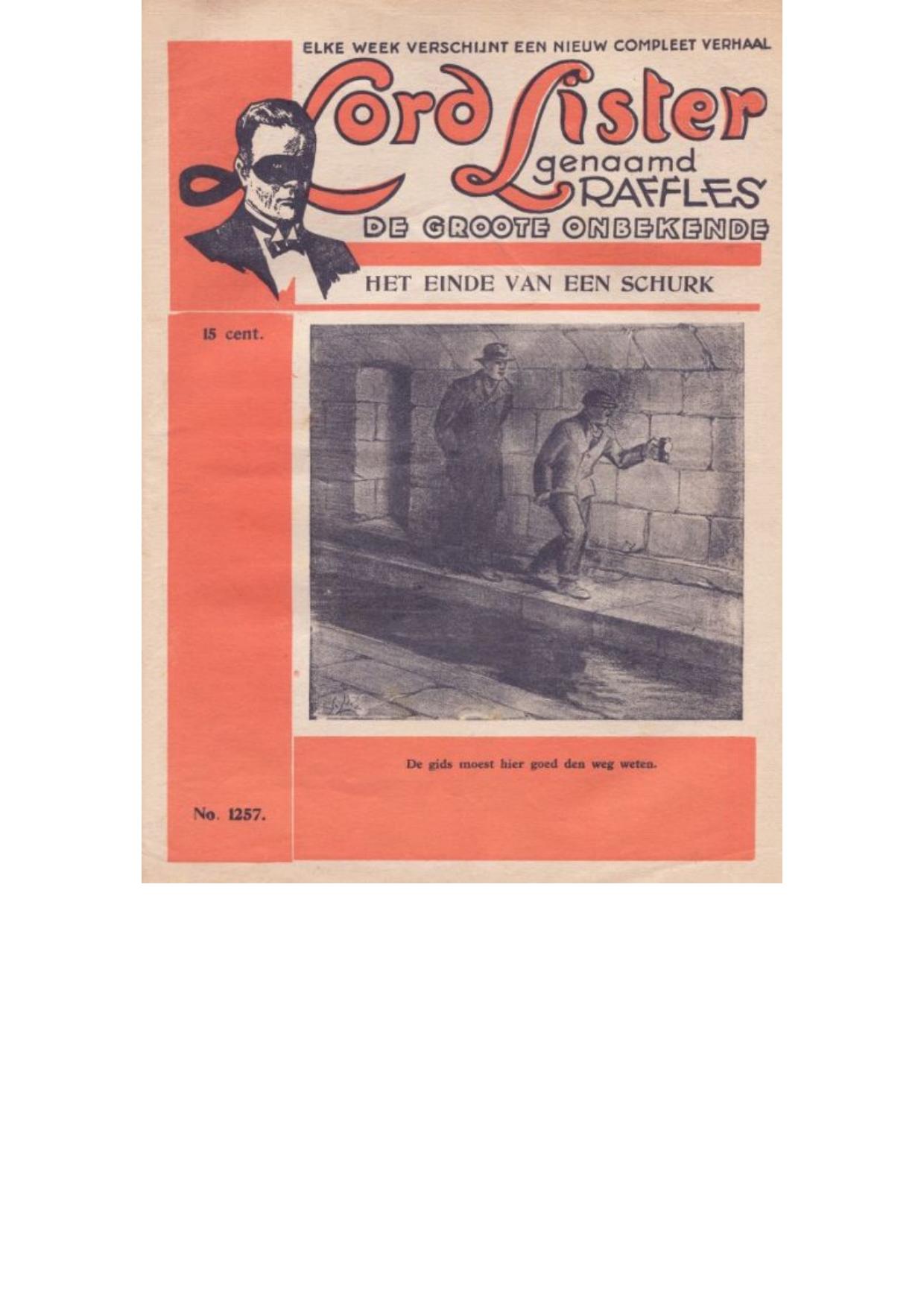 ELKE WEEK VERSCHIJNT EEN NIEUW COMPLEET VERHAAL

Lord Lister genaamd RAFFLES

DE GROOTE ONBEKENDE

HET EINDE VAN EEN SCHURK

15 cent.

De gids moest hier goed den weg weten.

No. 1257.